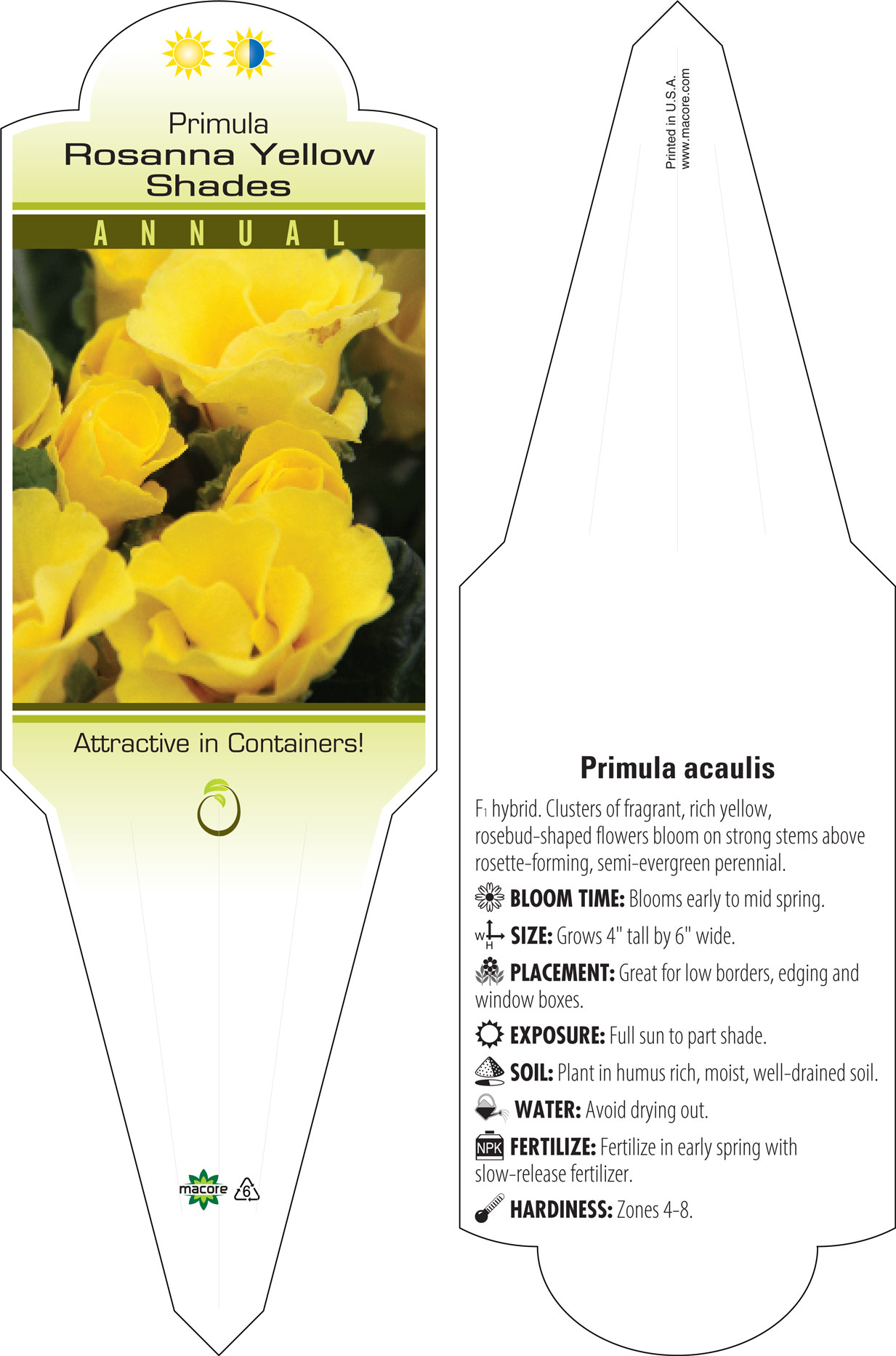 Primula
Rosanna Yellow Shades

ANNUAL

Attractive in Containers!

macore 6

Printed in U.S.A.
www.macore.com

Primula acaulis

$F_1$ hybrid. Clusters of fragrant, rich yellow, rosebud-shaped flowers bloom on strong stems above rosette-forming, semi-evergreen perennial.

BLOOM TIME: Blooms early to mid spring.

W H SIZE: Grows 4" tall by 6" wide.

PLACEMENT: Great for low borders, edging and window boxes.

EXPOSURE: Full sun to part shade.

SOIL: Plant in humus rich, moist, well-drained soil.

WATER: Avoid drying out.

NPK FERTILIZE: Fertilize in early spring with slow-release fertilizer.

HARDINESS: Zones 4-8.